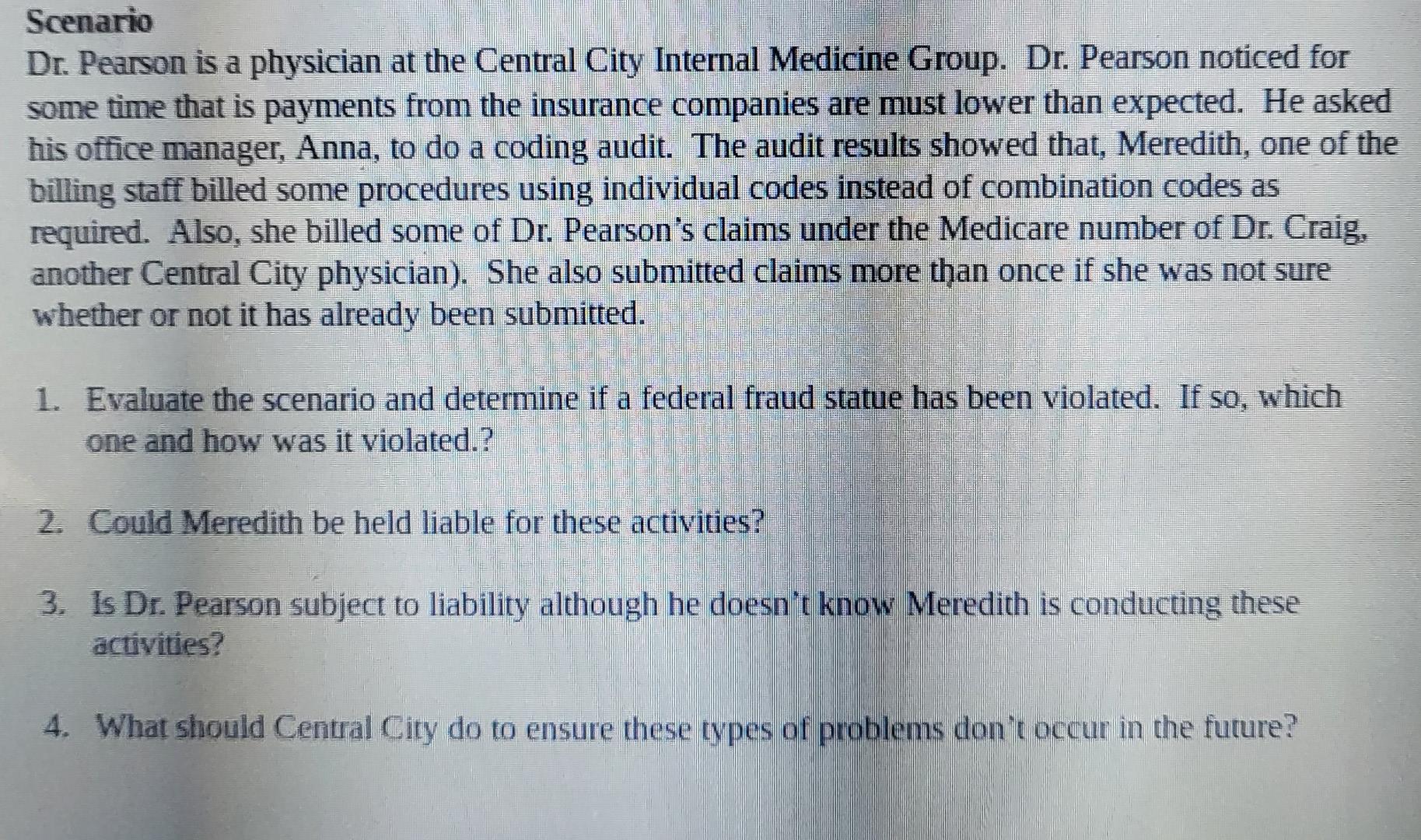 Scenario
Dr. Pearson is a physician at the Central City Internal Medicine Group. Dr. Pearson noticed for some time that is payments from the insurance companies are must lower than expected. He asked his office manager, Anna, to do a coding audit. The audit results showed that, Meredith, one of the billing staff billed some procedures using individual codes instead of combination codes as required. Also, she billed some of Dr. Pearson's claims under the Medicare number of Dr. Craig, another Central City physician). She also submitted claims more than once if she was not sure whether or not it has already been submitted.

1. Evaluate the scenario and determine if a federal fraud statue has been violated. If so, which one and how was it violated.?

2. Could Meredith be held liable for these activities?

3. Is Dr. Pearson subject to liability although he doesn't know Meredith is conducting these activities?

4. What should Central City do to ensure these types of problems don't occur in the future?